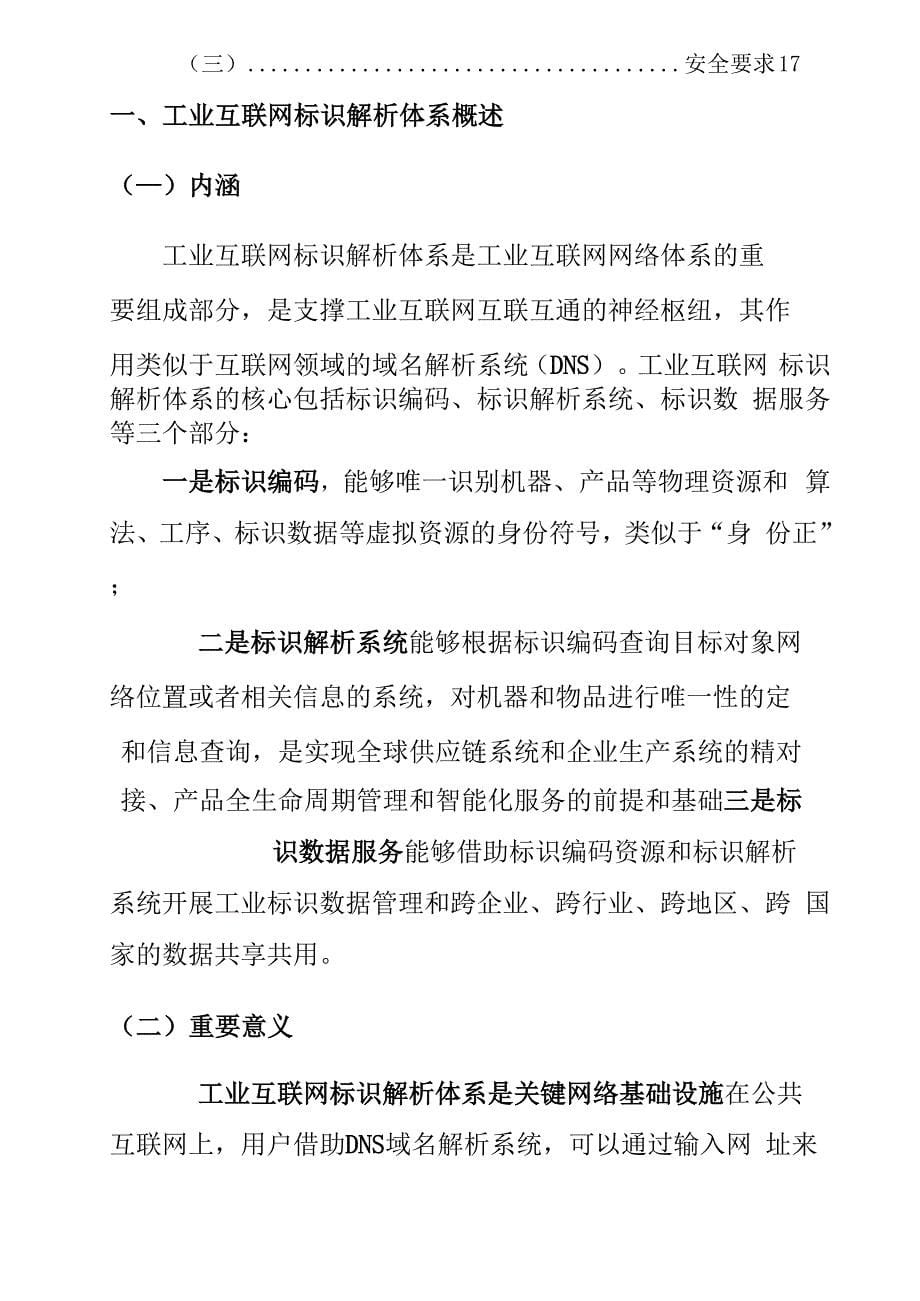 （三）......................................安全要求17

一、工业互联网标识解析体系概述

（一）内涵

工业互联网标识解析体系是工业互联网网络体系的重要组成部分，是支撑工业互联网互联互通的神经枢纽，其作用类似于互联网领域的域名解析系统（DNS）。工业互联网 标识解析体系的核心包括标识编码、标识解析系统、标识数 据服务等三个部分：

一是标识编码，能够唯一识别机器、产品等物理资源和 算法、工序、标识数据等虚拟资源的身份符号，类似于“身 份正”；

二是标识解析系统能够根据标识编码查询目标对象网络位置或者相关信息的系统，对机器和物品进行唯一性的定和信息查询，是实现全球供应链系统和企业生产系统的精对接、产品全生命周期管理和智能化服务的前提和基础三是标识数据服务能够借助标识编码资源和标识解析系统开展工业标识数据管理和跨企业、跨行业、跨地区、跨 国家的数据共享共用。

（二）重要意义

工业互联网标识解析体系是关键网络基础设施在公共互联网上，用户借助DNS域名解析系统，可以通过输入网 址来